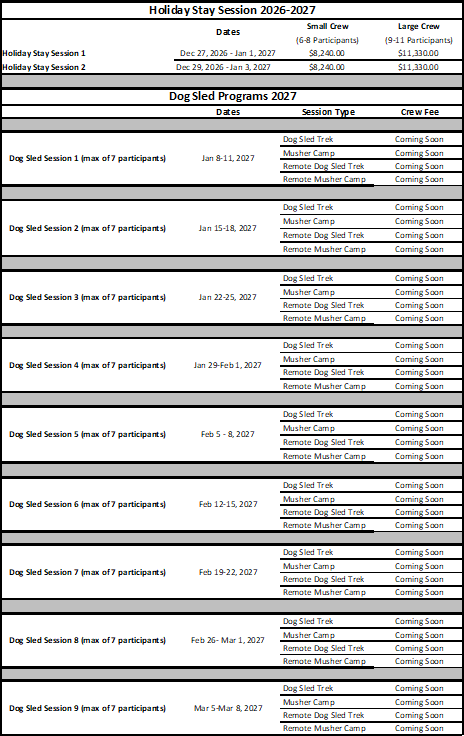 Holiday Stay Session 2026-2027

| | Dates | Small Crew (6-8 Participants) | Large Crew (9-11 Participants) |
|---|---|---|---|
| Holiday Stay Session 1 | Dec 27, 2026 - Jan 1, 2027 | $8,240.00 | $11,330.00 |
| Holiday Stay Session 2 | Dec 29, 2026 - Jan 3, 2027 | $8,240.00 | $11,330.00 |

Dog Sled Programs 2027

| | Dates | Session Type | Crew Fee |
|---|---|---|---|
| Dog Sled Session 1 (max of 7 participants) | Jan 8-11, 2027 | Dog Sled Trek | Coming Soon |
| | | Musher Camp | Coming Soon |
| | | Remote Dog Sled Trek | Coming Soon |
| | | Remote Musher Camp | Coming Soon |
| Dog Sled Session 2 (max of 7 participants) | Jan 15-18, 2027 | Dog Sled Trek | Coming Soon |
| | | Musher Camp | Coming Soon |
| | | Remote Dog Sled Trek | Coming Soon |
| | | Remote Musher Camp | Coming Soon |
| Dog Sled Session 3 (max of 7 participants) | Jan 22-25, 2027 | Dog Sled Trek | Coming Soon |
| | | Musher Camp | Coming Soon |
| | | Remote Dog Sled Trek | Coming Soon |
| | | Remote Musher Camp | Coming Soon |
| Dog Sled Session 4 (max of 7 participants) | Jan 29-Feb 1, 2027 | Dog Sled Trek | Coming Soon |
| | | Musher Camp | Coming Soon |
| | | Remote Dog Sled Trek | Coming Soon |
| | | Remote Musher Camp | Coming Soon |
| Dog Sled Session 5 (max of 7 participants) | Feb 5 - 8, 2027 | Dog Sled Trek | Coming Soon |
| | | Musher Camp | Coming Soon |
| | | Remote Dog Sled Trek | Coming Soon |
| | | Remote Musher Camp | Coming Soon |
| Dog Sled Session 6 (max of 7 participants) | Feb 12-15, 2027 | Dog Sled Trek | Coming Soon |
| | | Musher Camp | Coming Soon |
| | | Remote Dog Sled Trek | Coming Soon |
| | | Remote Musher Camp | Coming Soon |
| Dog Sled Session 7 (max of 7 participants) | Feb 19-22, 2027 | Dog Sled Trek | Coming Soon |
| | | Musher Camp | Coming Soon |
| | | Remote Dog Sled Trek | Coming Soon |
| | | Remote Musher Camp | Coming Soon |
| Dog Sled Session 8 (max of 7 participants) | Feb 26- Mar 1, 2027 | Dog Sled Trek | Coming Soon |
| | | Musher Camp | Coming Soon |
| | | Remote Dog Sled Trek | Coming Soon |
| | | Remote Musher Camp | Coming Soon |
| Dog Sled Session 9 (max of 7 participants) | Mar 5-Mar 8, 2027 | Dog Sled Trek | Coming Soon |
| | | Musher Camp | Coming Soon |
| | | Remote Dog Sled Trek | Coming Soon |
| | | Remote Musher Camp | Coming Soon |